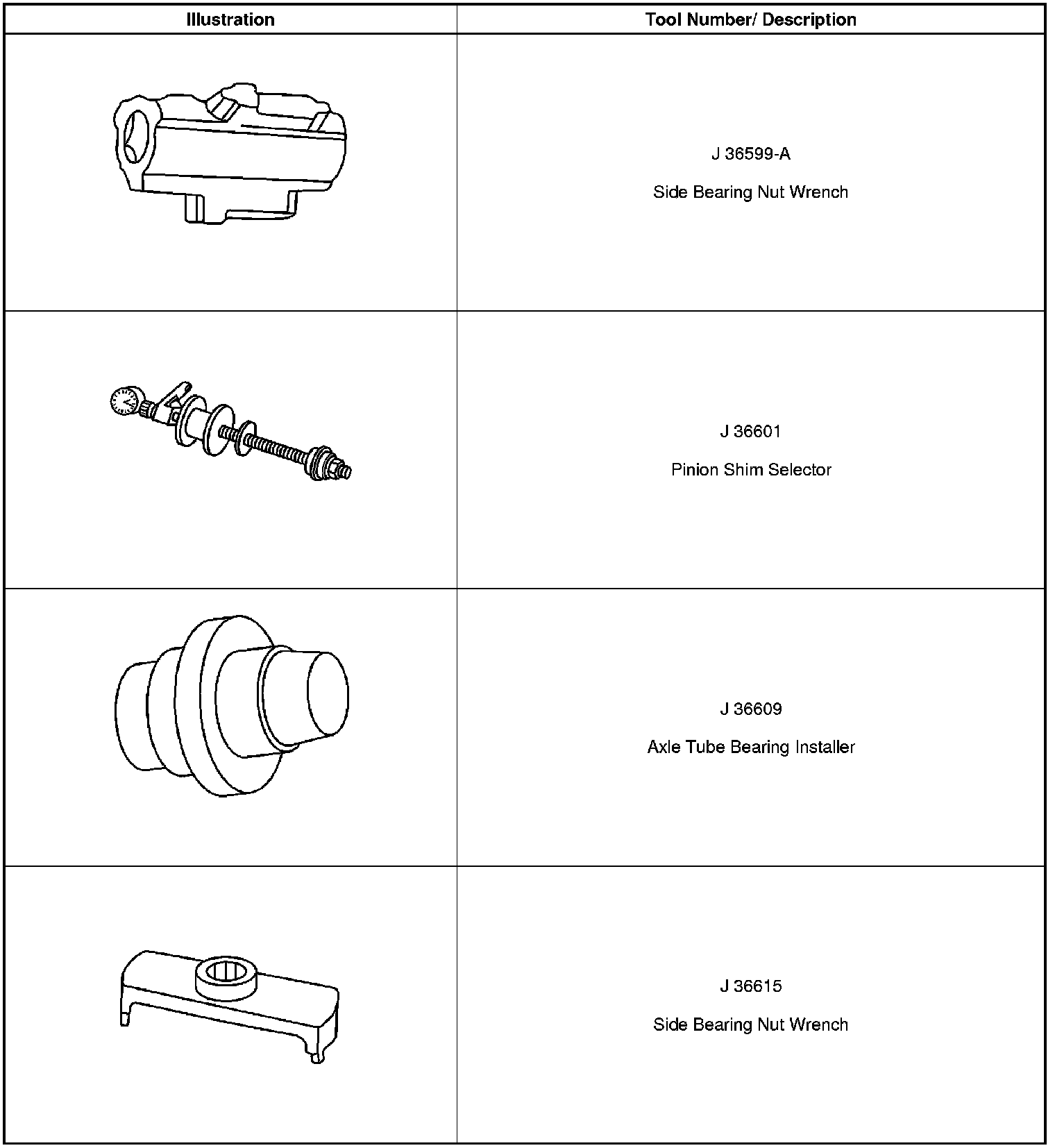 | Illustration | Tool Number/ Description |
|---|---|
|  | J 36599-A Side Bearing Nut Wrench |
|  | J 36601 Pinion Shim Selector |
|  | J 36609 Axle Tube Bearing Installer |
|  | J 36615 Side Bearing Nut Wrench |